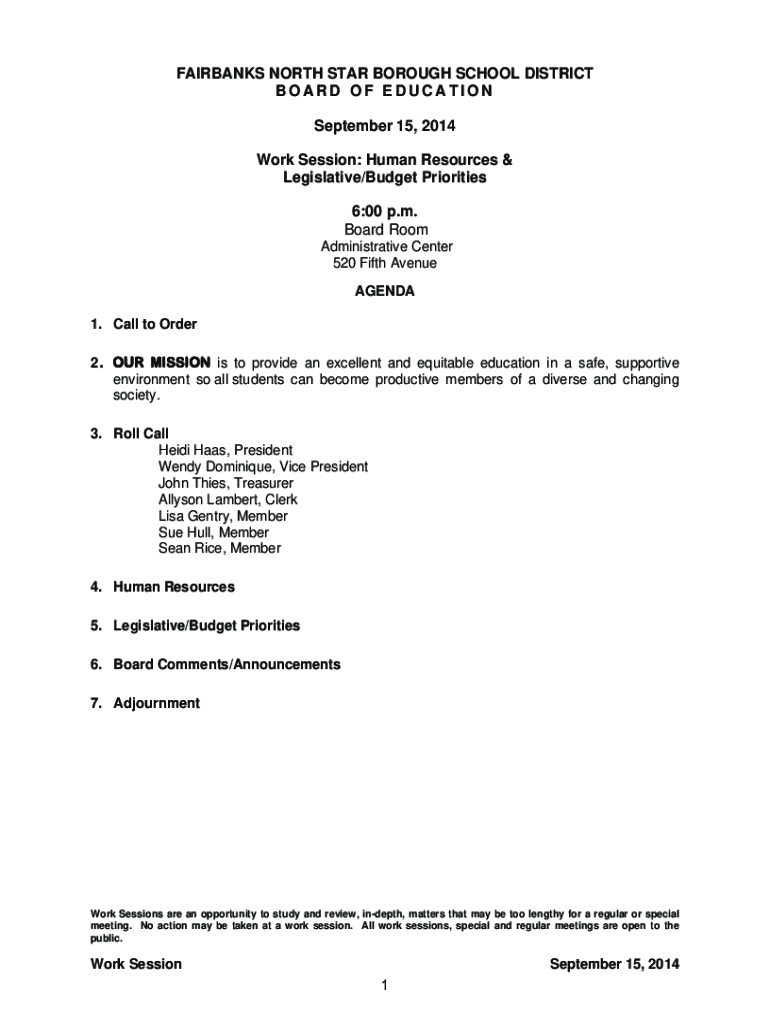 FAIRBANKS NORTH STAR BOROUGH SCHOOL DISTRICT
BOARD OF EDUCATION

September 15, 2014

Work Session: Human Resources &
Legislative/Budget Priorities

6:00 p.m.
Board Room
Administrative Center
520 Fifth Avenue

AGENDA

1. Call to Order

2. OUR MISSION is to provide an excellent and equitable education in a safe, supportive environment so all students can become productive members of a diverse and changing society.

3. Roll Call
Heidi Haas, President
Wendy Dominique, Vice President
John Thies, Treasurer
Allyson Lambert, Clerk
Lisa Gentry, Member
Sue Hull, Member
Sean Rice, Member

4. Human Resources

5. Legislative/Budget Priorities

6. Board Comments/Announcements

7. Adjournment

Work Sessions are an opportunity to study and review, in-depth, matters that may be too lengthy for a regular or special meeting. No action may be taken at a work session. All work sessions, special and regular meetings are open to the public.

Work Session September 15, 2014

1